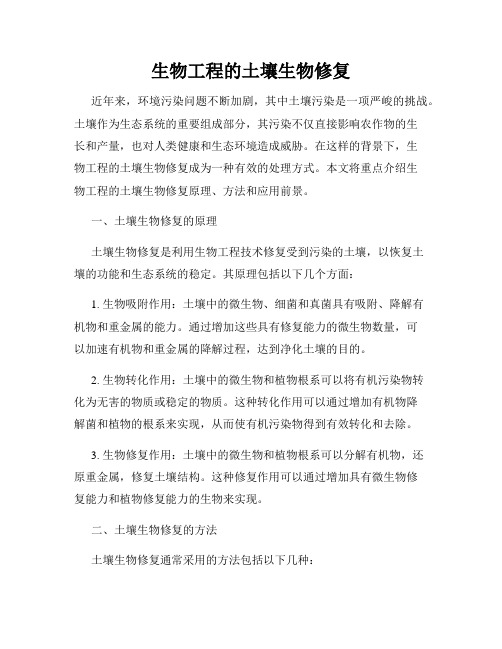 生物工程的土壤生物修复

近年来，环境污染问题不断加剧，其中土壤污染是一项严峻的挑战。土壤作为生态系统的重要组成部分，其污染不仅直接影响农作物的生长和产量，也对人类健康和生态环境造成威胁。在这样的背景下，生物工程的土壤生物修复成为一种有效的处理方式。本文将重点介绍生物工程的土壤生物修复原理、方法和应用前景。

一、土壤生物修复的原理

土壤生物修复是利用生物工程技术修复受到污染的土壤，以恢复土壤的功能和生态系统的稳定。其原理包括以下几个方面：

1. 生物吸附作用：土壤中的微生物、细菌和真菌具有吸附、降解有机物和重金属的能力。通过增加这些具有修复能力的微生物数量，可以加速有机物和重金属的降解过程，达到净化土壤的目的。

2. 生物转化作用：土壤中的微生物和植物根系可以将有机污染物转化为无害的物质或稳定的物质。这种转化作用可以通过增加有机物降解菌和植物的根系来实现，从而使有机污染物得到有效转化和去除。

3. 生物修复作用：土壤中的微生物和植物根系可以分解有机物，还原重金属，修复土壤结构。这种修复作用可以通过增加具有微生物修复能力和植物修复能力的生物来实现。

二、土壤生物修复的方法

土壤生物修复通常采用的方法包括以下几种：